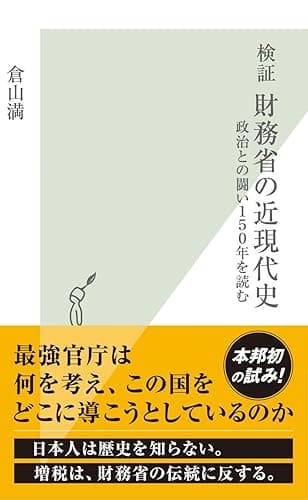 検証　財務省の近現代史

政治との闘い150年を読む

倉山満

最強官庁は
何を考え、この国を
どこに導こうとしているのか

本邦初の試み!

日本人は歴史を知らない。

増税は、財務省の伝統に反する。